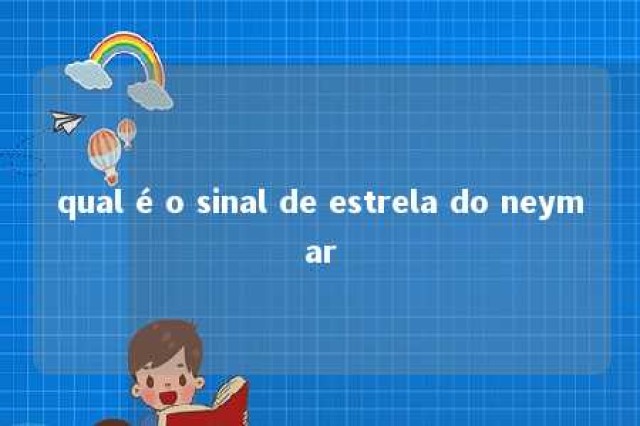 qual é o sinal de estrela do neymar